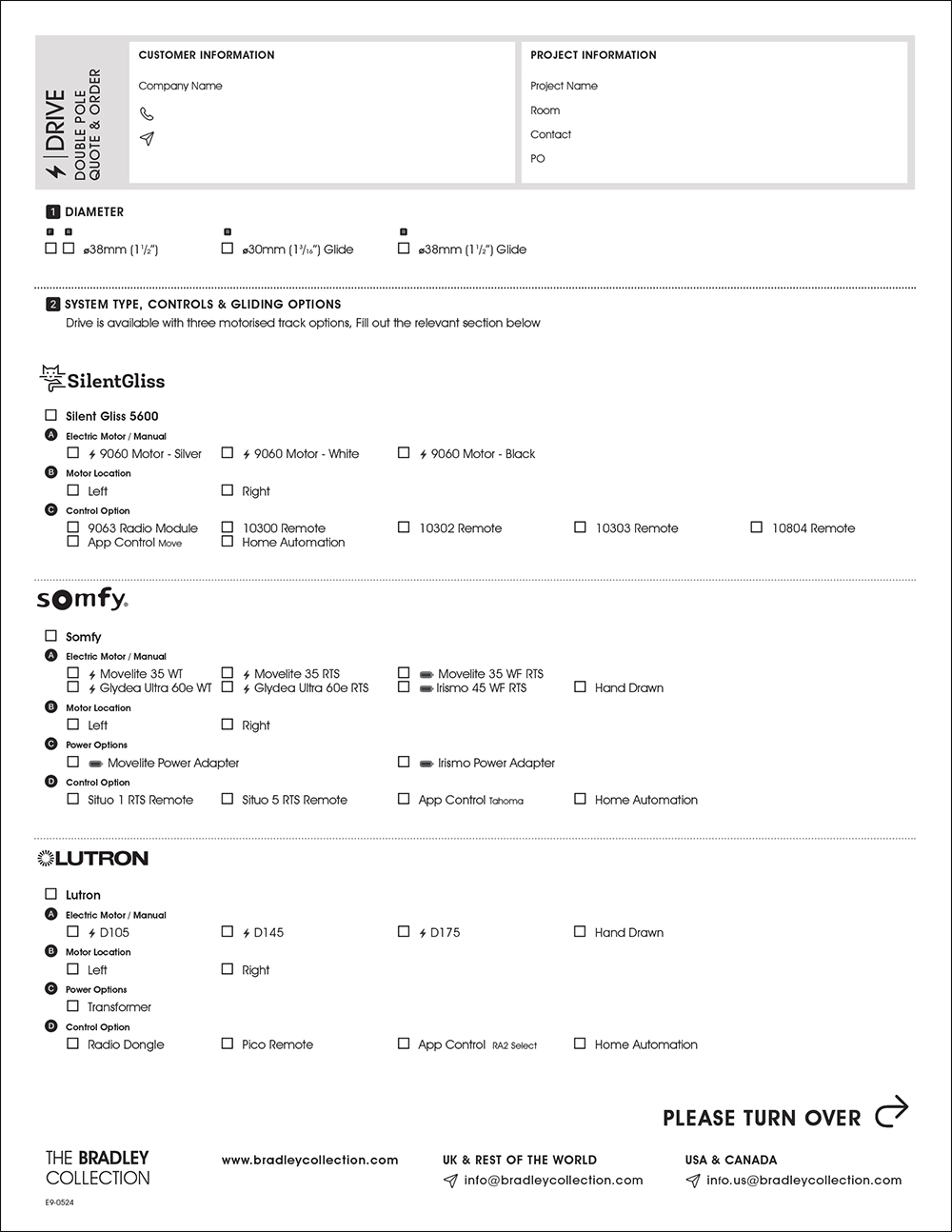 DRIVE
DOUBLE POLE
QUOTE & ORDER

CUSTOMER INFORMATION

Company Name

PROJECT INFORMATION

Project Name

Room

Contact

PO

1 DIAMETER

F B
☐ ☐ ø38mm ($1^1/_2$")

B
☐ ø30mm ($1^3/_{16}$") Glide

B
☐ ø38mm ($1^1/_2$") Glide

2 SYSTEM TYPE, CONTROLS & GLIDING OPTIONS
Drive is available with three motorised track options, Fill out the relevant section below

SilentGliss

☐ Silent Gliss 5600
A Electric Motor / Manual
☐ 9060 Motor - Silver ☐ 9060 Motor - White ☐ 9060 Motor - Black
B Motor Location
☐ Left ☐ Right
C Control Option
☐ 9063 Radio Module ☐ 10300 Remote ☐ 10302 Remote ☐ 10303 Remote ☐ 10804 Remote
☐ App Control Move ☐ Home Automation

somfy.

☐ Somfy
A Electric Motor / Manual
☐ Movelite 35 WT ☐ Movelite 35 RTS ☐ Movelite 35 WF RTS
☐ Glydea Ultra 60e WT ☐ Glydea Ultra 60e RTS ☐ Irismo 45 WF RTS ☐ Hand Drawn
B Motor Location
☐ Left ☐ Right
C Power Options
☐ Movelite Power Adapter ☐ Irismo Power Adapter
D Control Option
☐ Situo 1 RTS Remote ☐ Situo 5 RTS Remote ☐ App Control Tahoma ☐ Home Automation

LUTRON

☐ Lutron
A Electric Motor / Manual
☐ D105 ☐ D145 ☐ D175 ☐ Hand Drawn
B Motor Location
☐ Left ☐ Right
C Power Options
☐ Transformer
D Control Option
☐ Radio Dongle ☐ Pico Remote ☐ App Control RA2 Select ☐ Home Automation

PLEASE TURN OVER

THE BRADLEY COLLECTION

E9-0524

www.bradleycollection.com

UK & REST OF THE WORLD
info@bradleycollection.com

USA & CANADA
info.us@bradleycollection.com